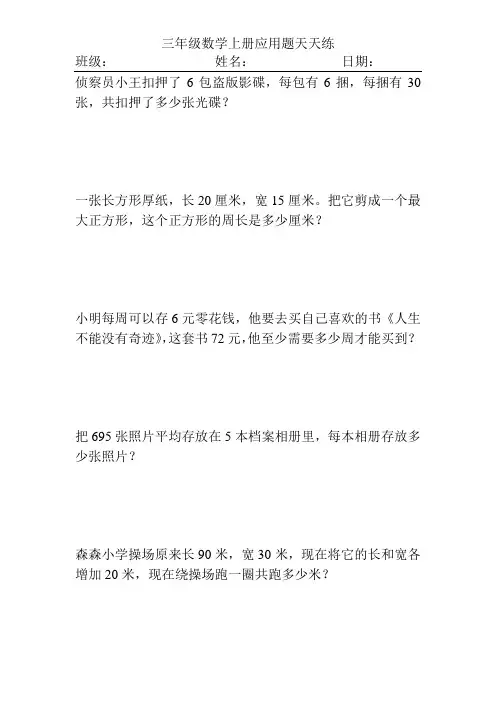 三年级数学上册应用题天天练

班级： 姓名： 日期：

侦察员小王扣押了 6 包盗版影碟，每包有 6 捆，每捆有 30 张，共扣押了多少张光碟？

一张长方形厚纸，长 20 厘米，宽 15 厘米。把它剪成一个最大正方形，这个正方形的周长是多少厘米？

小明每周可以存 6 元零花钱，他要去买自己喜欢的书《人生不能没有奇迹》，这套书 72 元，他至少需要多少周才能买到？

把 695 张照片平均存放在 5 本档案相册里，每本相册存放多少张照片？

森森小学操场原来长 90 米，宽 30 米，现在将它的长和宽各增加 20 米，现在绕操场跑一圈共跑多少米？